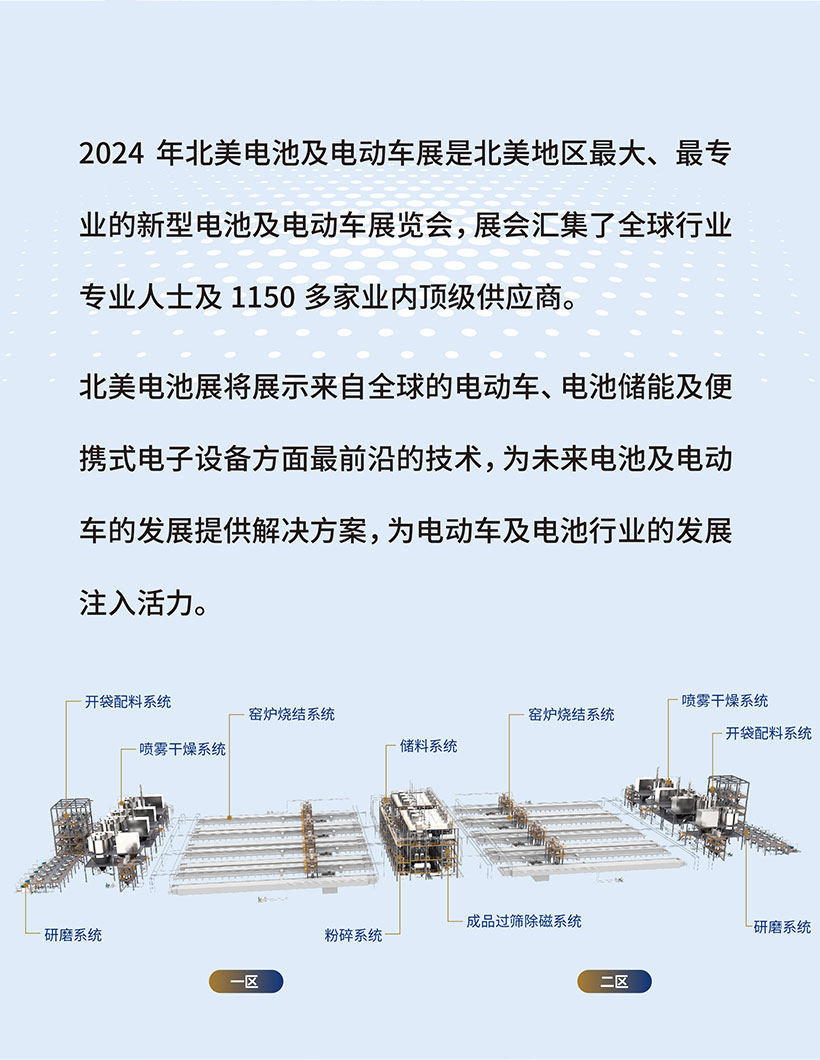 2024年北美电池及电动车展是北美地区最大、最专业的新型电池及电动车展览会，展会汇集了全球行业专业人士及1150多家业内顶级供应商。

北美电池展将展示来自全球的电动车、电池储能及便携式电子设备方面最前沿的技术，为未来电池及电动车的发展提供解决方案，为电动车及电池行业的发展注入活力。

开袋配料系统

喷雾干燥系统

窑炉烧结系统

储料系统

窑炉烧结系统

喷雾干燥系统

开袋配料系统

研磨系统

粉碎系统

成品过筛除磁系统

研磨系统

一区

二区